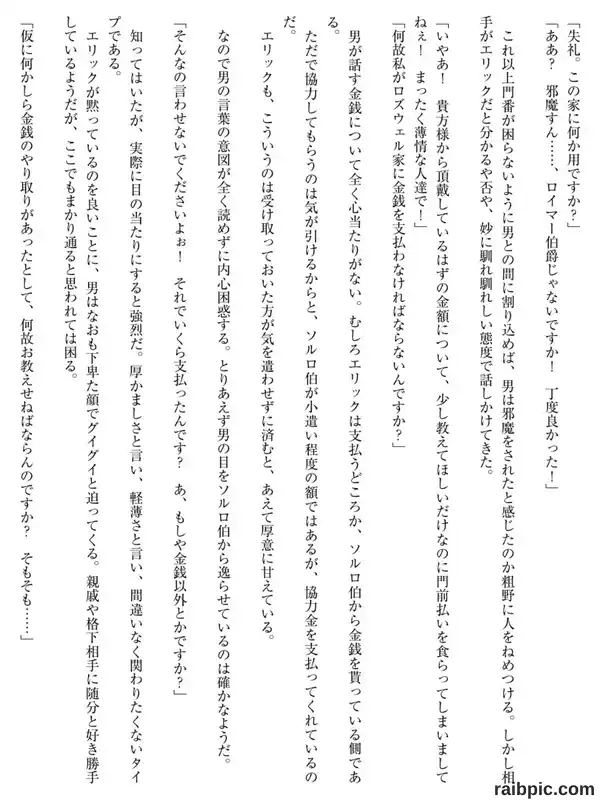 「失礼。この家に何か用ですか？」

「ああ？　邪魔すん……、ロイマー伯爵じゃないですか！　丁度良かった！」

　これ以上門番が困らないように男との間に割り込めば、男は邪魔をされたと感じたのか粗野に人をねめつける。しかし相手がエリックだと分かるや否や、妙に馴れ馴れしい態度で話しかけてきた。

「いやあ！　貴方様から頂戴しているはずの金額について、少し教えてほしいだけなのに門前払いを食らってしまいましてねぇ！　まったく薄情な人達で！」

「何故私がロズウェル家に金銭を支払わなければならないんですか？」

　男が話す金銭について全く心当たりがない。むしろエリックは支払うどころか、ソルロ伯から金銭を貰っている側である。

　ただで協力してもらうのは気が引けるからと、ソルロ伯が小遣い程度の額ではあるが、協力金を支払ってくれているのだ。

　エリックも、こういうのは受け取っておいた方が気を遣わせずに済むと、あえて厚意に甘えている。

　なので男の言葉の意図が全く読めずに内心困惑する。とりあえず男の目をソルロ伯から逸らせているのは確かなようだ。

「そんなの言わせないでくださいよぉ！　それでいくら支払ったんです？　あ、もしや金銭以外とかですか？」

　知ってはいたが、実際に目の当たりにすると強烈だ。厚かましさと言い、軽薄さと言い、間違いなく関わりたくないタイプである。

　エリックが黙っているのを良いことに、男はなおも下卑た顔でグイグイと迫ってくる。親戚や格下相手に随分と好き勝手しているようだが、ここでもまかり通ると思われては困る。

「仮に何かしら金銭のやり取りがあったとして、何故お教えせねばならんのですか？　そもそも……」

raibpic.com